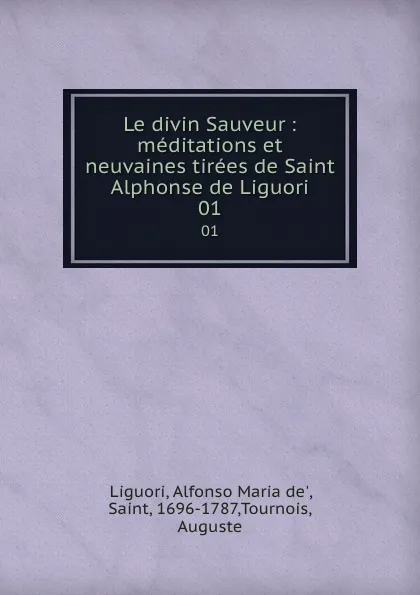 Le divin Sauveur : méditations et neuvaines tirées de Saint Alphonse de Liguori 01

01

Liguori, Alfonso Maria de', Saint, 1696-1787,Tournois, Auguste